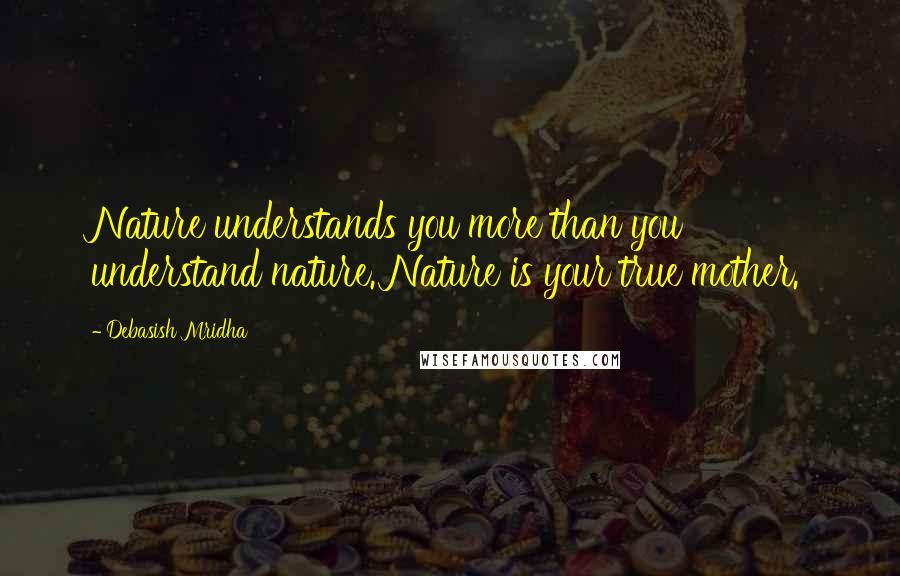 Nature understands you more than you understand nature. Nature is your true mother.

- Debasish Mridha

WISEFAMOUSQUOTES.COM